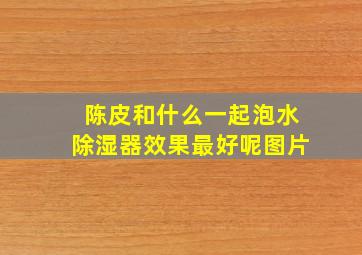 陈皮和什么一起泡水
除湿器效果最好呢图片